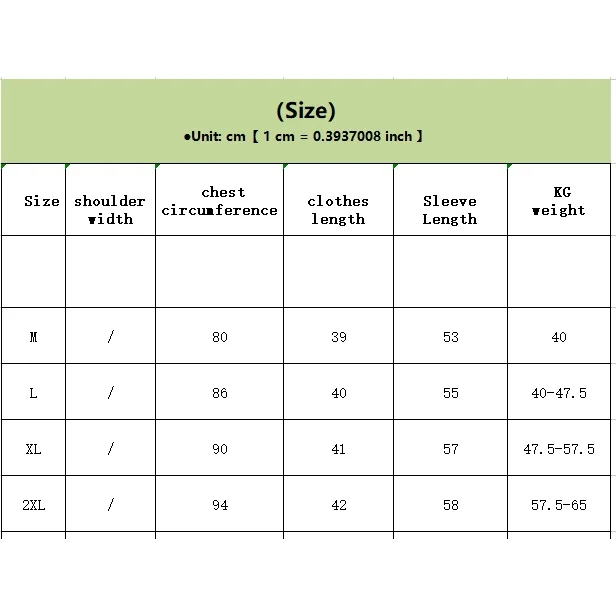 (Size)
●Unit: cm【 1 cm = 0.3937008 inch 】

| Size | shoulder width | chest circumference | clothes length | Sleeve Length | KG weight |
|---|---|---|---|---|---|
| | | | | | |
| M | / | 80 | 39 | 53 | 40 |
| L | / | 86 | 40 | 55 | 40-47.5 |
| XL | / | 90 | 41 | 57 | 47.5-57.5 |
| 2XL | / | 94 | 42 | 58 | 57.5-65 |